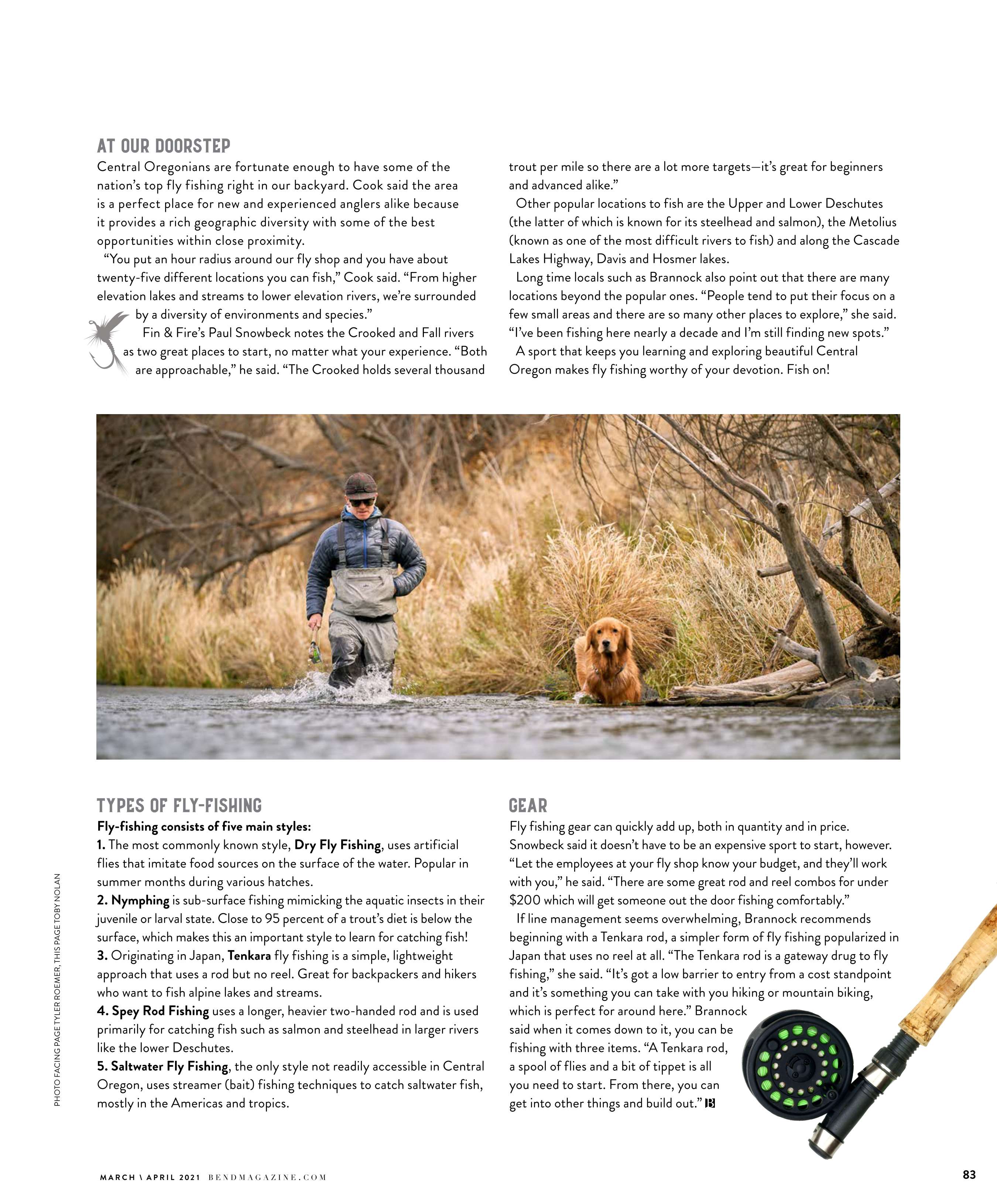 AT OUR DOORSTEP

Central Oregonians are fortunate enough to have some of the nation's top fly fishing right in our backyard. Cook said the area is a perfect place for new and experienced anglers alike because it provides a rich geographic diversity with some of the best opportunities within close proximity.

"You put an hour radius around our fly shop and you have about twenty-five different locations you can fish," Cook said. "From higher elevation lakes and streams to lower elevation rivers, we're surrounded by a diversity of environments and species."

Fin & Fire's Paul Snowbeck notes the Crooked and Fall rivers as two great places to start, no matter what your experience. "Both are approachable," he said. "The Crooked holds several thousand trout per mile so there are a lot more targets—it's great for beginners and advanced alike."

Other popular locations to fish are the Upper and Lower Deschutes (the latter of which is known for its steelhead and salmon), the Metolius (known as one of the most difficult rivers to fish) and along the Cascade Lakes Highway, Davis and Hosmer lakes.

Long time locals such as Brannock also point out that there are many locations beyond the popular ones. "People tend to put their focus on a few small areas and there are so many other places to explore," she said. "I've been fishing here nearly a decade and I'm still finding new spots."

A sport that keeps you learning and exploring beautiful Central Oregon makes fly fishing worthy of your devotion. Fish on!

TYPES OF FLY-FISHING

Fly-fishing consists of five main styles:
1. The most commonly known style, Dry Fly Fishing, uses artificial flies that imitate food sources on the surface of the water. Popular in summer months during various hatches.
2. Nymphing is sub-surface fishing mimicking the aquatic insects in their juvenile or larval state. Close to 95 percent of a trout's diet is below the surface, which makes this an important style to learn for catching fish!
3. Originating in Japan, Tenkara fly fishing is a simple, lightweight approach that uses a rod but no reel. Great for backpackers and hikers who want to fish alpine lakes and streams.
4. Spey Rod Fishing uses a longer, heavier two-handed rod and is used primarily for catching fish such as salmon and steelhead in larger rivers like the lower Deschutes.
5. Saltwater Fly Fishing, the only style not readily accessible in Central Oregon, uses streamer (bait) fishing techniques to catch saltwater fish, mostly in the Americas and tropics.

GEAR

Fly fishing gear can quickly add up, both in quantity and in price. Snowbeck said it doesn't have to be an expensive sport to start, however. "Let the employees at your fly shop know your budget, and they'll work with you," he said. "There are some great rod and reel combos for under $200 which will get someone out the door fishing comfortably."

If line management seems overwhelming, Brannock recommends beginning with a Tenkara rod, a simpler form of fly fishing popularized in Japan that uses no reel at all. "The Tenkara rod is a gateway drug to fly fishing," she said. "It's got a low barrier to entry from a cost standpoint and it's something you can take with you hiking or mountain biking, which is perfect for around here." Brannock said when it comes down to it, you can be fishing with three items. "A Tenkara rod, a spool of flies and a bit of tippet is all you need to start. From there, you can get into other things and build out." B

PHOTO FACING PAGE TYLER ROEMER, THIS PAGE TOBY NOLAN

MARCH \ APRIL 2021 BENDMAGAZINE.COM

83